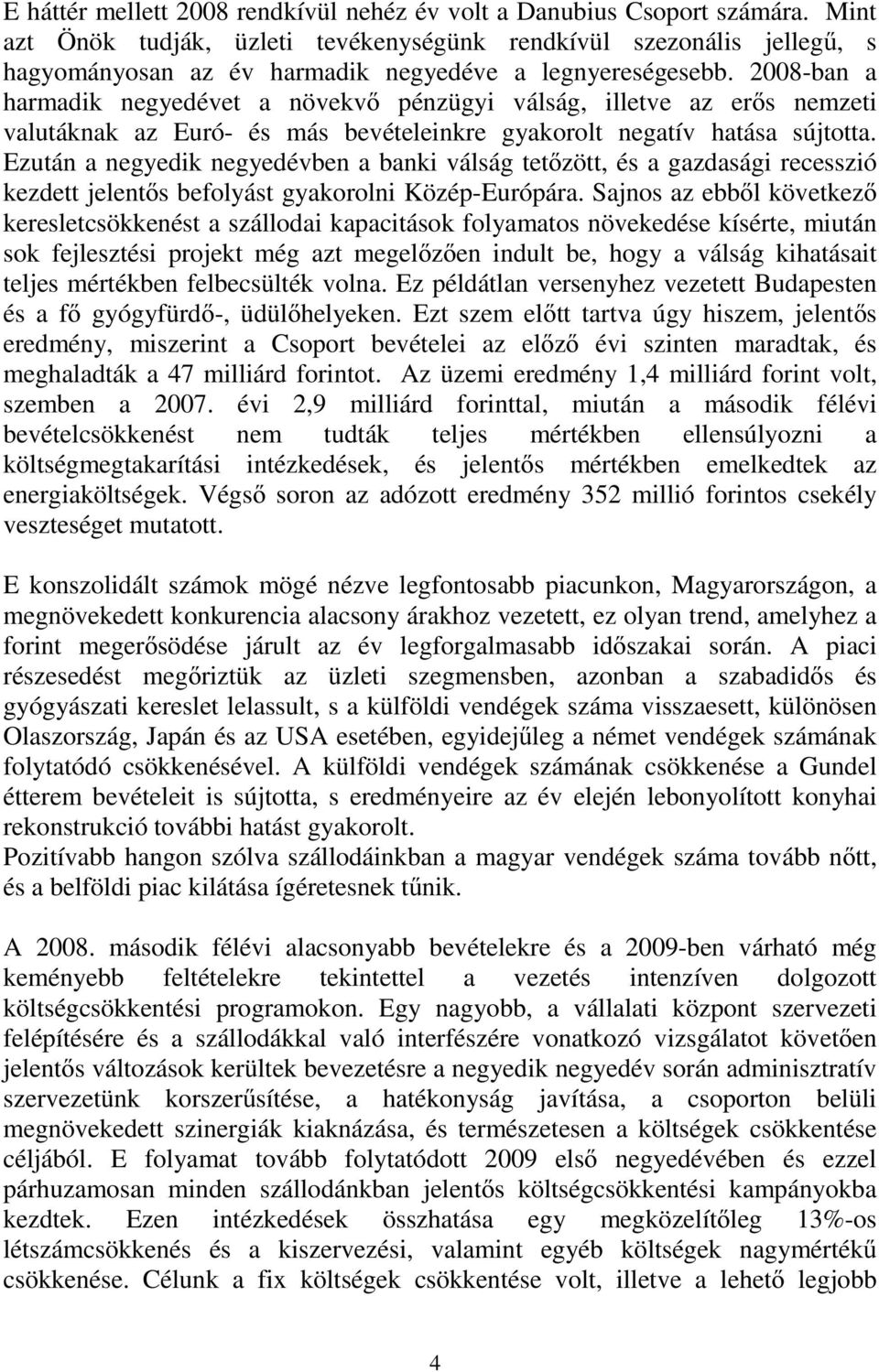 E háttér mellett 2008 rendkívül nehéz év volt a Danubius Csoport számára. Mint azt Önök tudják, üzleti tevékenységünk rendkívül szezonális jellegű, s hagyományosan az év harmadik negyedéve a legnyereségesebb. 2008-ban a harmadik negyedévet a növekvő pénzügyi válság, illetve az erős nemzeti valutáknak az Euró- és más bevételeinkre gyakorolt negatív hatása sújtotta. Ezután a negyedik negyedévben a banki válság tetőzött, és a gazdasági recesszió kezdett jelentős befolyást gyakorolni Közép-Európára. Sajnos az ebből következő keresletcsökkenést a szállodai kapacitások folyamatos növekedése kísérte, miután sok fejlesztési projekt még azt megelőzően indult be, hogy a válság kihatásait teljes mértékben felbecsülték volna. Ez példátlan versenyhez vezetett Budapesten és a fő gyógyfürdő-, üdülőhelyeken. Ezt szem előtt tartva úgy hiszem, jelentős eredmény, miszerint a Csoport bevételei az előző évi szinten maradtak, és meghaladták a 47 milliárd forintot. Az üzemi eredmény 1,4 milliárd forint volt, szemben a 2007. évi 2,9 milliárd forinttal, miután a második félévi bevételcsökkenést nem tudták teljes mértékben ellensúlyozni a költségmegtakarítási intézkedések, és jelentős mértékben emelkedtek az energiaköltségek. Végső soron az adózott eredmény 352 millió forintos csekély veszteséget mutatott.

E konszolidált számok mögé nézve legfontosabb piacunkon, Magyarországon, a megnövekedett konkurencia alacsony árakhoz vezetett, ez olyan trend, amelyhez a forint megerősödése járult az év legforgalmasabb időszakai során. A piaci részesedést megőriztük az üzleti szegmensben, azonban a szabadidős és gyógyászati kereslet lelassult, s a külföldi vendégek száma visszaesett, különösen Olaszország, Japán és az USA esetében, egyidejűleg a német vendégek számának folytatódó csökkenésével. A külföldi vendégek számának csökkenése a Gundel étterem bevételeit is sújtotta, s eredményeire az év elején lebonyolított konyhai rekonstrukció további hatást gyakorolt.
Pozitívabb hangon szólva szállodáinkban a magyar vendégek száma tovább nőtt, és a belföldi piac kilátása ígéretesnek tűnik.

A 2008. második félévi alacsonyabb bevételekre és a 2009-ben várható még keményebb feltételekre tekintettel a vezetés intenzíven dolgozott költségcsökkentési programokon. Egy nagyobb, a vállalati központ szervezeti felépítésére és a szállodákkal való interfészére vonatkozó vizsgálatot követően jelentős változások kerültek bevezetésre a negyedik negyedév során adminisztratív szervezetünk korszerűsítése, a hatékonyság javítása, a csoporton belüli megnövekedett szinergiák kiaknázása, és természetesen a költségek csökkentése céljából. E folyamat tovább folytatódott 2009 első negyedévében és ezzel párhuzamosan minden szállodánkban jelentős költségcsökkentési kampányokba kezdtek. Ezen intézkedések összhatása egy megközelítőleg 13%-os létszámcsökkenés és a kiszervezési, valamint egyéb költségek nagymértékű csökkenése. Célunk a fix költségek csökkentése volt, illetve a lehető legjobb

4